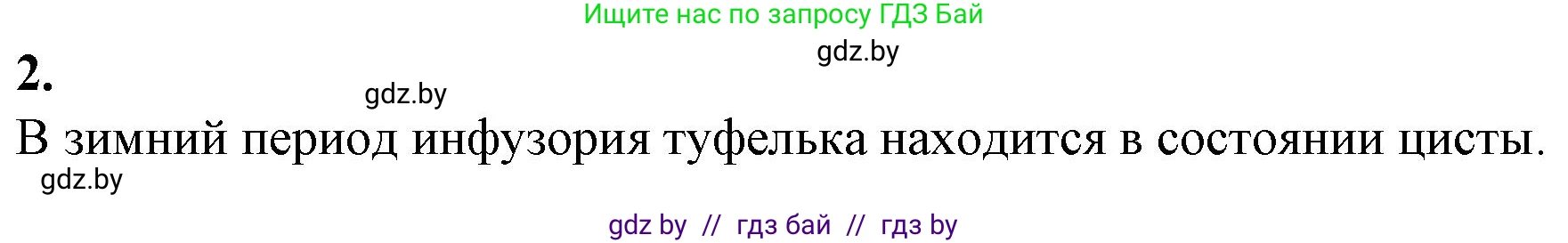 Ищите нас по запросу ГДЗ Бай

gdz.by

2.

gdz.by

В зимний период инфузория туфелька находится в состоянии цисты.

gdz.by

gdz by // гдз бай // гдз by